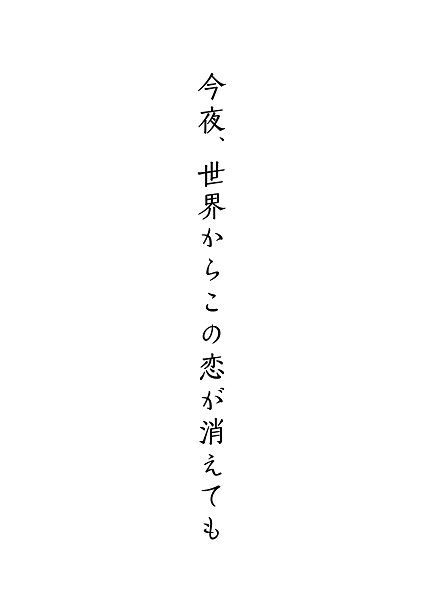 今夜、世界からこの恋が消えても